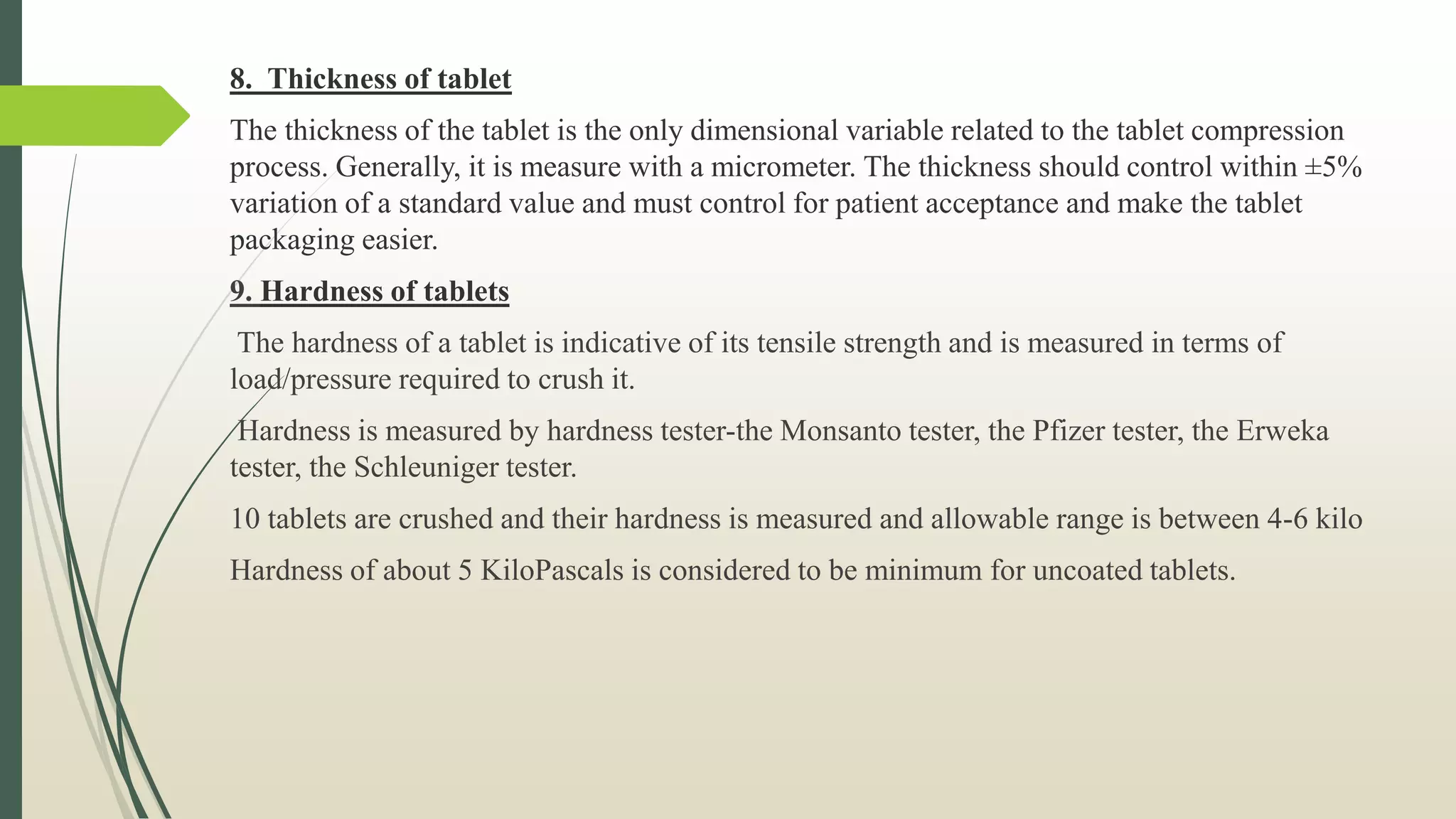 8. Thickness of tablet

The thickness of the tablet is the only dimensional variable related to the tablet compression process. Generally, it is measure with a micrometer. The thickness should control within ±5% variation of a standard value and must control for patient acceptance and make the tablet packaging easier.

9. Hardness of tablets

The hardness of a tablet is indicative of its tensile strength and is measured in terms of load/pressure required to crush it.

Hardness is measured by hardness tester-the Monsanto tester, the Pfizer tester, the Erweka tester, the Schleuniger tester.

10 tablets are crushed and their hardness is measured and allowable range is between 4-6 kilo

Hardness of about 5 KiloPascals is considered to be minimum for uncoated tablets.